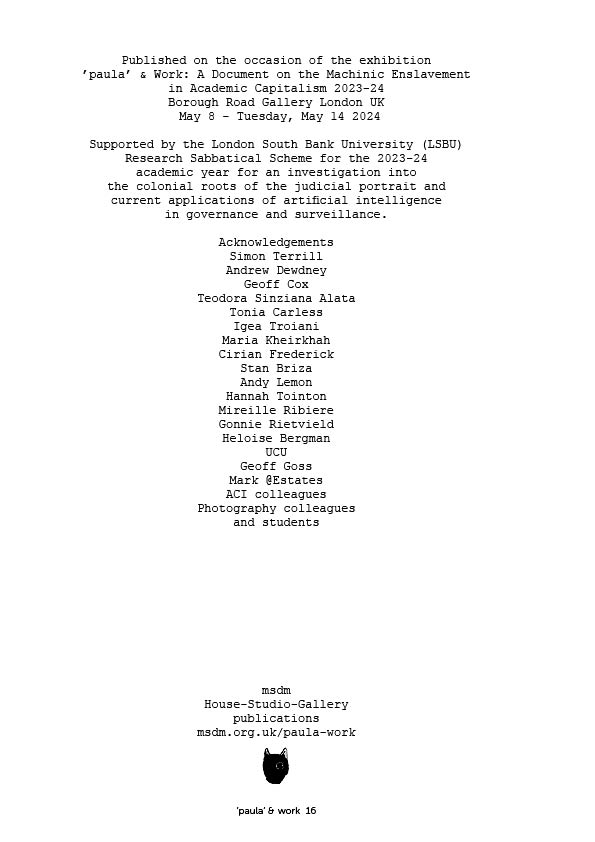 Published on the occasion of the exhibition
'paula' & Work: A Document on the Machinic Enslavement
in Academic Capitalism 2023-24
Borough Road Gallery London UK
May 8 - Tuesday, May 14 2024

Supported by the London South Bank University (LSBU)
Research Sabbatical Scheme for the 2023-24
academic year for an investigation into
the colonial roots of the judicial portrait and
current applications of artificial intelligence
in governance and surveillance.

Acknowledgements
Simon Terrill
Andrew Dewdney
Geoff Cox
Teodora Sinziana Alata
Tonia Carless
Igea Troiani
Maria Kheirkhah
Cirian Frederick
Stan Briza
Andy Lemon
Hannah Tointon
Mireille Ribiere
Gonnie Rietvield
Heloise Bergman
UCU
Geoff Goss
Mark @Estates
ACI colleagues
Photography colleagues
and students

msdm
House-Studio-Gallery
publications
msdm.org.uk/paula-work

'paula' & work 16